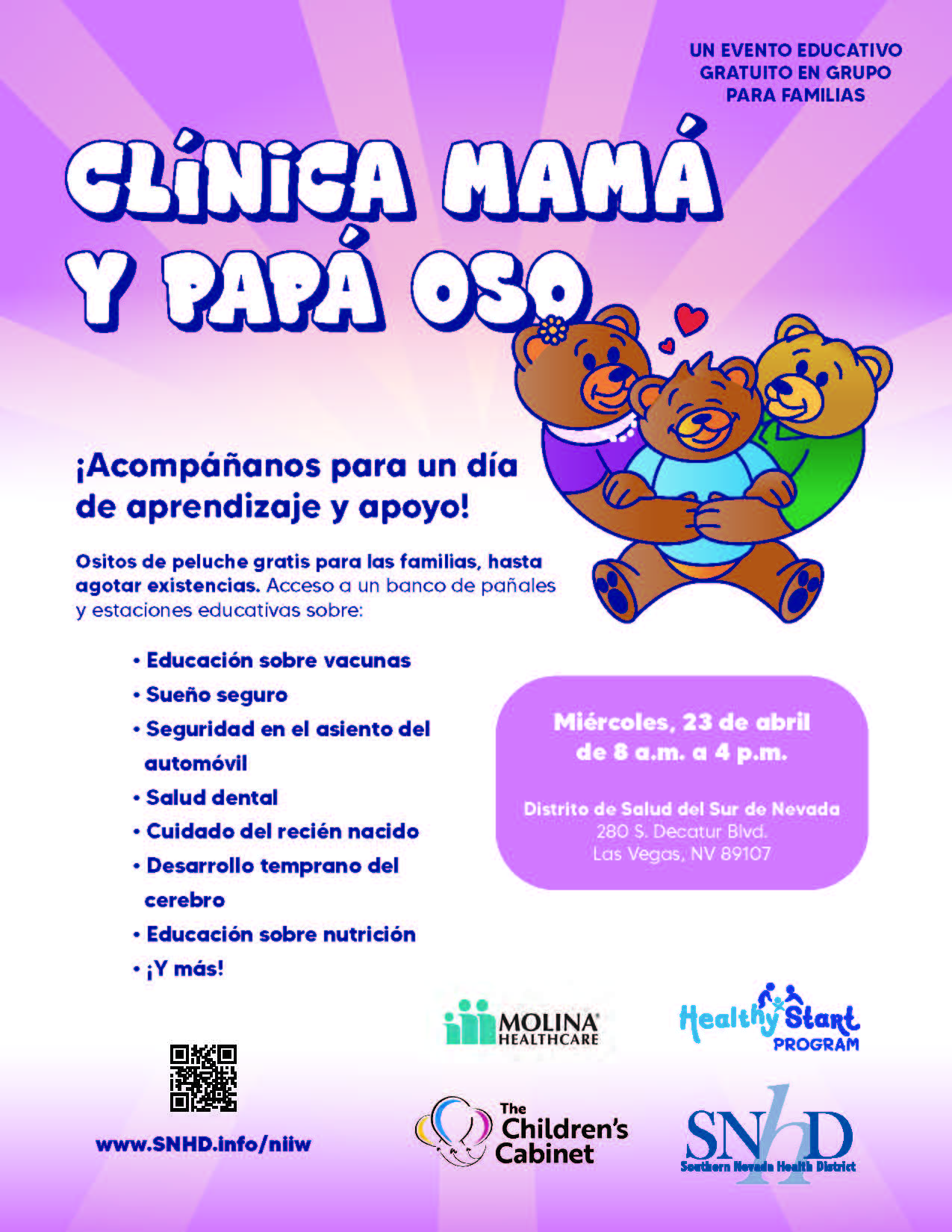 UN EVENTO EDUCATIVO GRATUITO EN GRUPO PARA FAMILIAS

CLÍNICA MAMÁ Y PAPÁ OSO

¡Acompáñanos para un día de aprendizaje y apoyo!

Ositos de peluche gratis para las familias, hasta agotar existencias. Acceso a un banco de pañales y estaciones educativas sobre:

• Educación sobre vacunas
• Sueño seguro
• Seguridad en el asiento del automóvil
• Salud dental
• Cuidado del recién nacido
• Desarrollo temprano del cerebro
• Educación sobre nutrición
• ¡Y más!

Miércoles, 23 de abril de 8 a.m. a 4 p.m.

Distrito de Salud del Sur de Nevada
280 S. Decatur Blvd.
Las Vegas, NV 89107

MOLINA HEALTHCARE

Healthy Start PROGRAM

www.SNHD.info/niiw

The Children's Cabinet

SNHD
Southern Nevada Health District